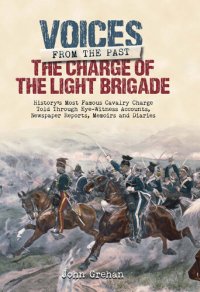 VOICES
FROM THE PAST
THE CHARGE OF THE LIGHT BRIGADE

History's Most Famous Cavalry Charge Told Through Eye-Witness Accounts, Newspaper Reports, Memoirs and Diaries

John Grehan